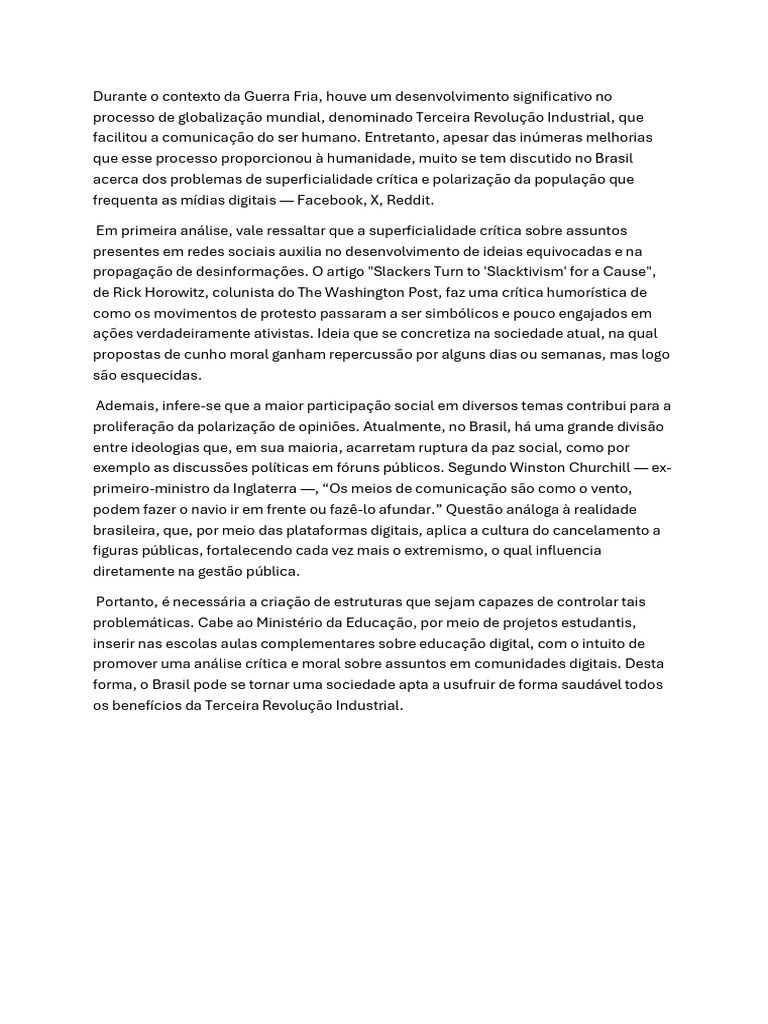 Durante o contexto da Guerra Fria, houve um desenvolvimento significativo no processo de globalização mundial, denominado Terceira Revolução Industrial, que facilitou a comunicação do ser humano. Entretanto, apesar das inúmeras melhorias que esse processo proporcionou à humanidade, muito se tem discutido no Brasil acerca dos problemas de superficialidade crítica e polarização da população que frequenta as mídias digitais — Facebook, X, Reddit.

Em primeira análise, vale ressaltar que a superficialidade crítica sobre assuntos presentes em redes sociais auxilia no desenvolvimento de ideias equivocadas e na propagação de desinformações. O artigo "Slackers Turn to 'Slacktivism' for a Cause", de Rick Horowitz, colunista do The Washington Post, faz uma crítica humorística de como os movimentos de protesto passaram a ser simbólicos e pouco engajados em ações verdadeiramente ativistas. Ideia que se concretiza na sociedade atual, na qual propostas de cunho moral ganham repercussão por alguns dias ou semanas, mas logo são esquecidas.

Ademais, infere-se que a maior participação social em diversos temas contribui para a proliferação da polarização de opiniões. Atualmente, no Brasil, há uma grande divisão entre ideologias que, em sua maioria, acarretam ruptura da paz social, como por exemplo as discussões políticas em fóruns públicos. Segundo Winston Churchill — ex-primeiro-ministro da Inglaterra —, “Os meios de comunicação são como o vento, podem fazer o navio ir em frente ou fazê-lo afundar.” Questão análoga à realidade brasileira, que, por meio das plataformas digitais, aplica a cultura do cancelamento a figuras públicas, fortalecendo cada vez mais o extremismo, o qual influencia diretamente na gestão pública.

Portanto, é necessária a criação de estruturas que sejam capazes de controlar tais problemáticas. Cabe ao Ministério da Educação, por meio de projetos estudantis, inserir nas escolas aulas complementares sobre educação digital, com o intuito de promover uma análise crítica e moral sobre assuntos em comunidades digitais. Desta forma, o Brasil pode se tornar uma sociedade apta a usufruir de forma saudável todos os benefícios da Terceira Revolução Industrial.